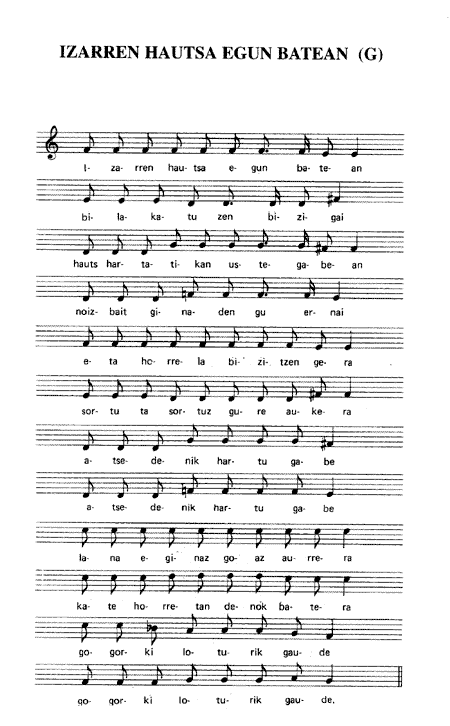 IZARREN HAUTSA EGUN BATEAN (G)

I- za- rren hau- tsa e- gun ba- te- an

bi- la- ka- tu zen bi- zi- gai

hauts har- ta- ti- kan us- te- ga- be- an

noiz- bait gi- na- den gu er- nai

e- ta ho- rre- la bi- zi- tzen ge- ra

sor- tu ta sor- tuz gu- re au- ke- ra

a- tse- de- nik har- tu ga- be

a- tse- de- nik har- tu ga- be

la- na e- gi- naz go- az au- rre- ra

ka- te ho- rre- tan de- nok ba- te- ra

go- gor- ki lo- tu- rik gau- de

go- gor- ki lo- tu- rik gau- de.